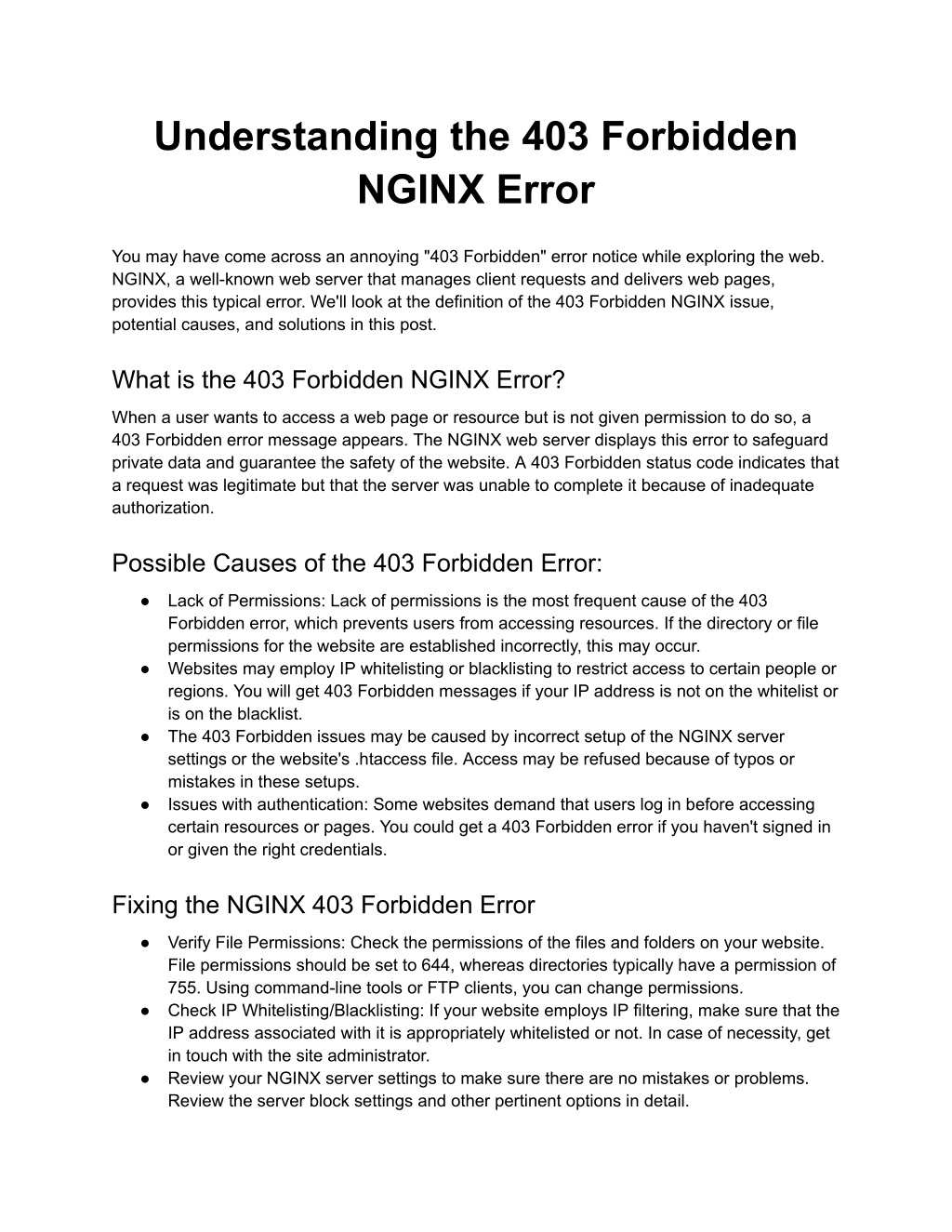 Understanding the 403 Forbidden NGINX Error

You may have come across an annoying "403 Forbidden" error notice while exploring the web. NGINX, a well-known web server that manages client requests and delivers web pages, provides this typical error. We'll look at the definition of the 403 Forbidden NGINX issue, potential causes, and solutions in this post.

What is the 403 Forbidden NGINX Error?

When a user wants to access a web page or resource but is not given permission to do so, a 403 Forbidden error message appears. The NGINX web server displays this error to safeguard private data and guarantee the safety of the website. A 403 Forbidden status code indicates that a request was legitimate but that the server was unable to complete it because of inadequate authorization.

Possible Causes of the 403 Forbidden Error:

● Lack of Permissions: Lack of permissions is the most frequent cause of the 403 Forbidden error, which prevents users from accessing resources. If the directory or file permissions for the website are established incorrectly, this may occur.
● Websites may employ IP whitelisting or blacklisting to restrict access to certain people or regions. You will get 403 Forbidden messages if your IP address is not on the whitelist or is on the blacklist.
● The 403 Forbidden issues may be caused by incorrect setup of the NGINX server settings or the website's .htaccess file. Access may be refused because of typos or mistakes in these setups.
● Issues with authentication: Some websites demand that users log in before accessing certain resources or pages. You could get a 403 Forbidden error if you haven't signed in or given the right credentials.

Fixing the NGINX 403 Forbidden Error

● Verify File Permissions: Check the permissions of the files and folders on your website. File permissions should be set to 644, whereas directories typically have a permission of 755. Using command-line tools or FTP clients, you can change permissions.
● Check IP Whitelisting/Blacklisting: If your website employs IP filtering, make sure that the IP address associated with it is appropriately whitelisted or not. In case of necessity, get in touch with the site administrator.
● Review your NGINX server settings to make sure there are no mistakes or problems. Review the server block settings and other pertinent options in detail.